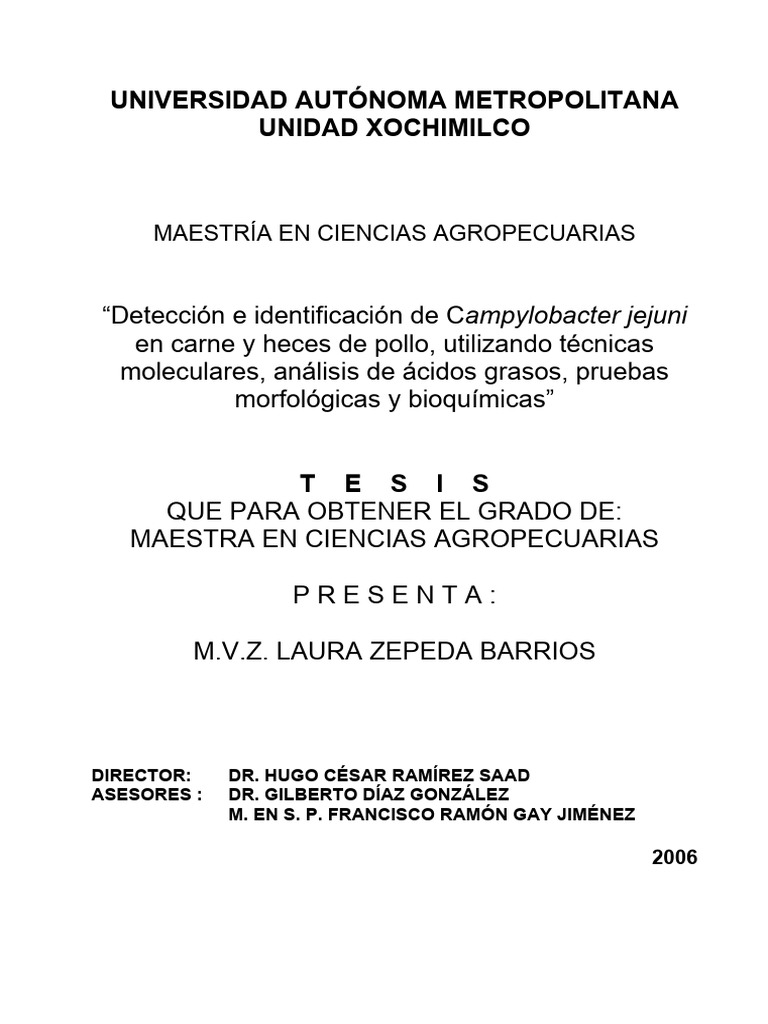 UNIVERSIDAD AUTÓNOMA METROPOLITANA
UNIDAD XOCHIMILCO

MAESTRÍA EN CIENCIAS AGROPECUARIAS

“Detección e identificación de Campylobacter jejuni en carne y heces de pollo, utilizando técnicas moleculares, análisis de ácidos grasos, pruebas morfológicas y bioquímicas”

T E S I S
QUE PARA OBTENER EL GRADO DE:
MAESTRA EN CIENCIAS AGROPECUARIAS

P R E S E N T A :

M.V.Z. LAURA ZEPEDA BARRIOS

DIRECTOR: DR. HUGO CÉSAR RAMÍREZ SAAD
ASESORES : DR. GILBERTO DÍAZ GONZÁLEZ
M. EN S. P. FRANCISCO RAMÓN GAY JIMÉNEZ

2006